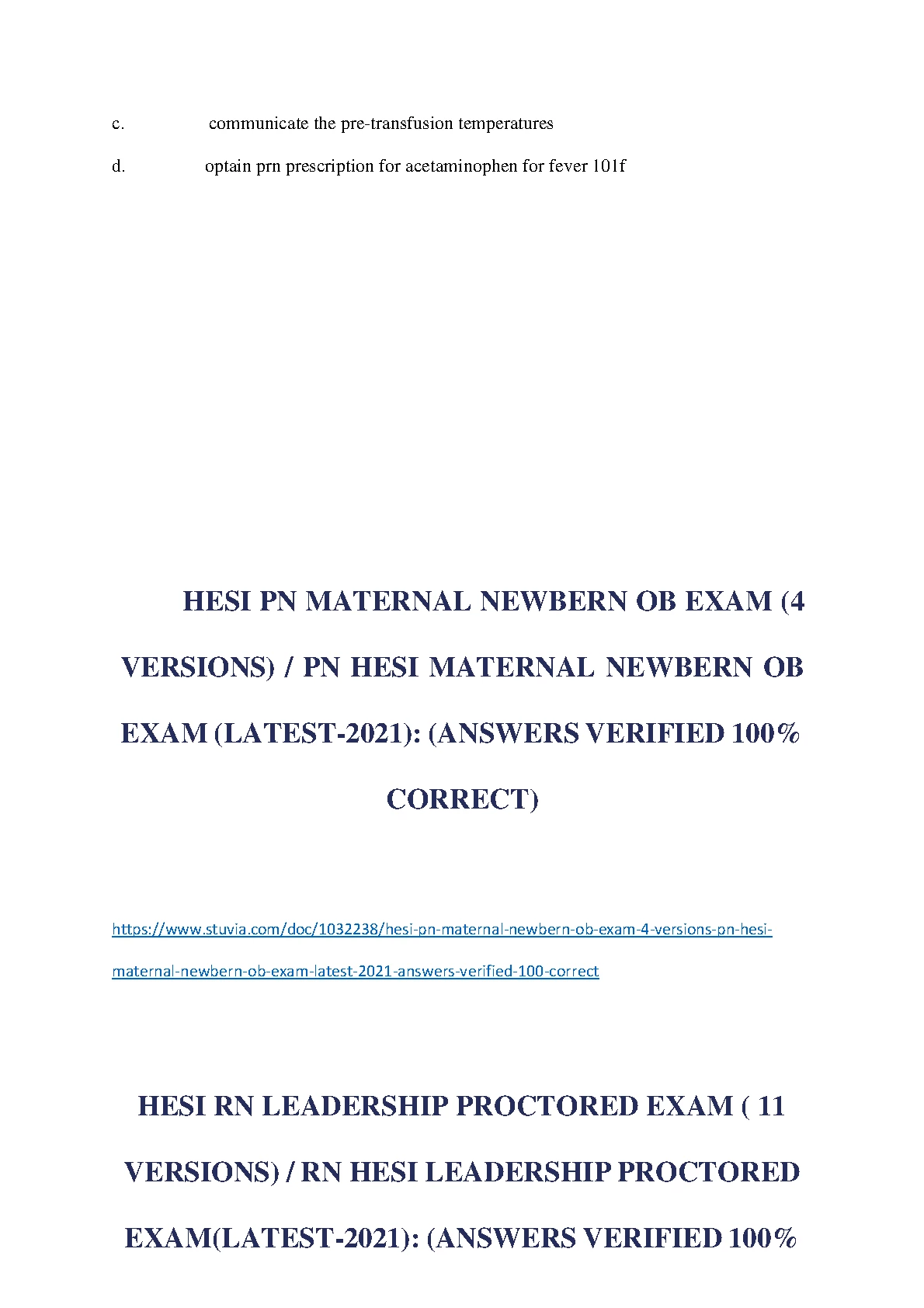 c. communicate the pre-transfusion temperatures

d. optain prn prescription for acetaminophen for fever 101f

HESI PN MATERNAL NEWBERN OB EXAM (4 VERSIONS) / PN HESI MATERNAL NEWBERN OB EXAM (LATEST-2021): (ANSWERS VERIFIED 100% CORRECT)

https://www.stuvia.com/doc/1032238/hesi-pn-maternal-newbern-ob-exam-4-versions-pn-hesi-maternal-newbern-ob-exam-latest-2021-answers-verified-100-correct

HESI RN LEADERSHIP PROCTORED EXAM ( 11 VERSIONS) / RN HESI LEADERSHIP PROCTORED EXAM(LATEST-2021): (ANSWERS VERIFIED 100%